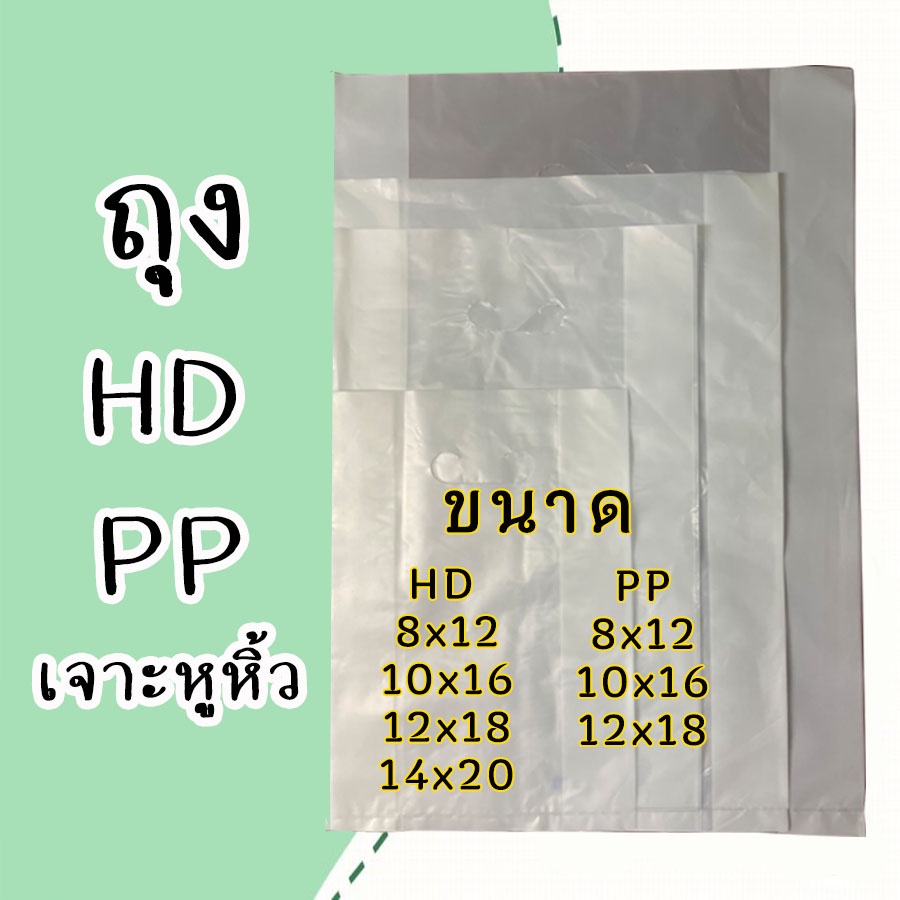 ถุง
HD
PP
เจาะหูหิ้ว

ขนาด

HD
8x12
10x16
12x18
14x20

PP
8x12
10x16
12x18